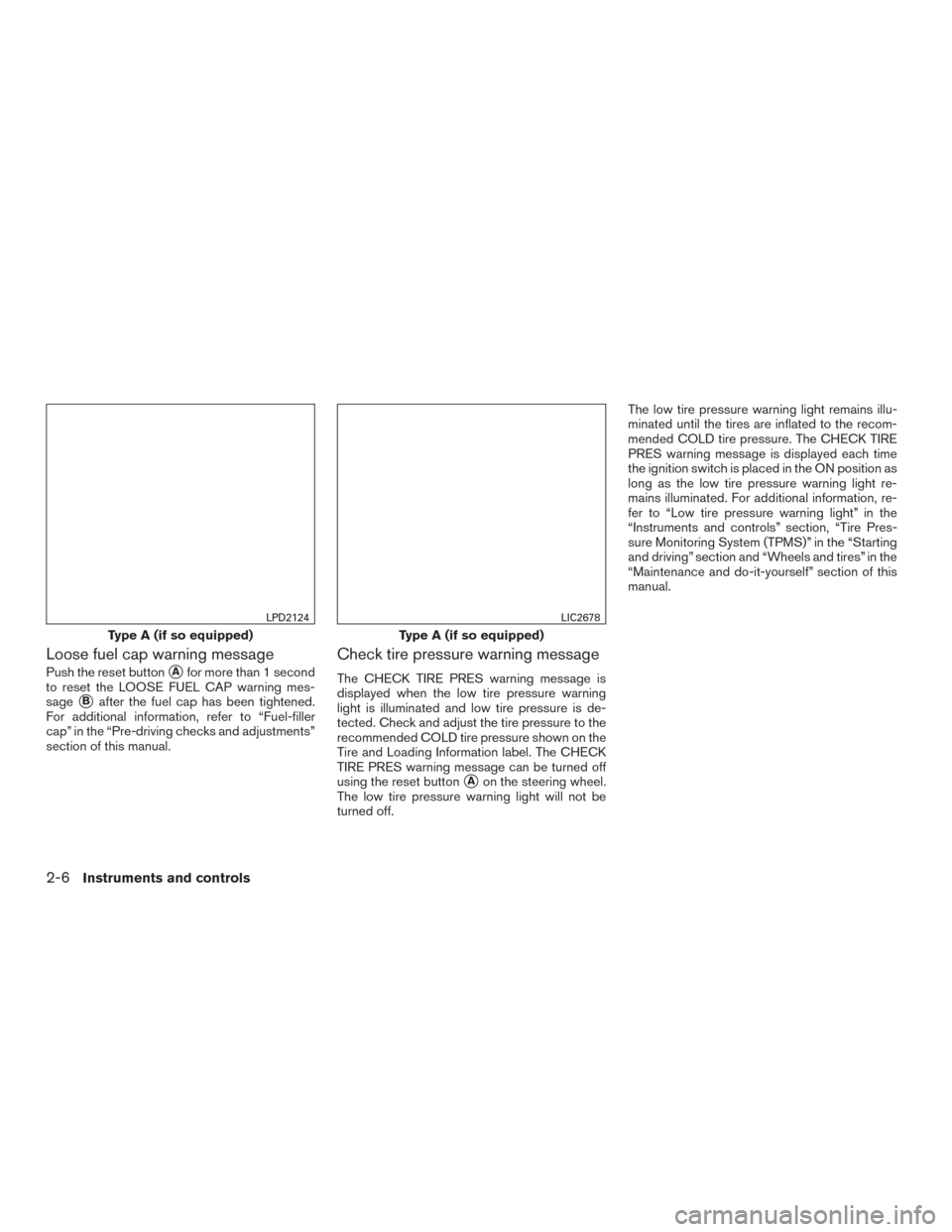 LPD2124

Type A (if so equipped)

Loose fuel cap warning message

Push the reset button A for more than 1 second to reset the LOOSE FUEL CAP warning message B after the fuel cap has been tightened. For additional information, refer to “Fuel-filler cap” in the “Pre-driving checks and adjustments” section of this manual.

LIC2678

Type A (if so equipped)

Check tire pressure warning message

The CHECK TIRE PRES warning message is displayed when the low tire pressure warning light is illuminated and low tire pressure is detected. Check and adjust the tire pressure to the recommended COLD tire pressure shown on the Tire and Loading Information label. The CHECK TIRE PRES warning message can be turned off using the reset button A on the steering wheel. The low tire pressure warning light will not be turned off.

The low tire pressure warning light remains illuminated until the tires are inflated to the recommended COLD tire pressure. The CHECK TIRE PRES warning message is displayed each time the ignition switch is placed in the ON position as long as the low tire pressure warning light remains illuminated. For additional information, refer to “Low tire pressure warning light” in the “Instruments and controls” section, “Tire Pressure Monitoring System (TPMS)” in the “Starting and driving” section and “Wheels and tires” in the “Maintenance and do-it-yourself” section of this manual.

2-6 Instruments and controls

carmanualsonline.info